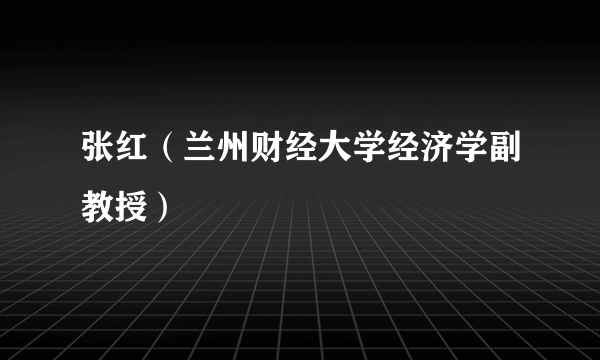 张红（兰州财经大学经济学副教授）